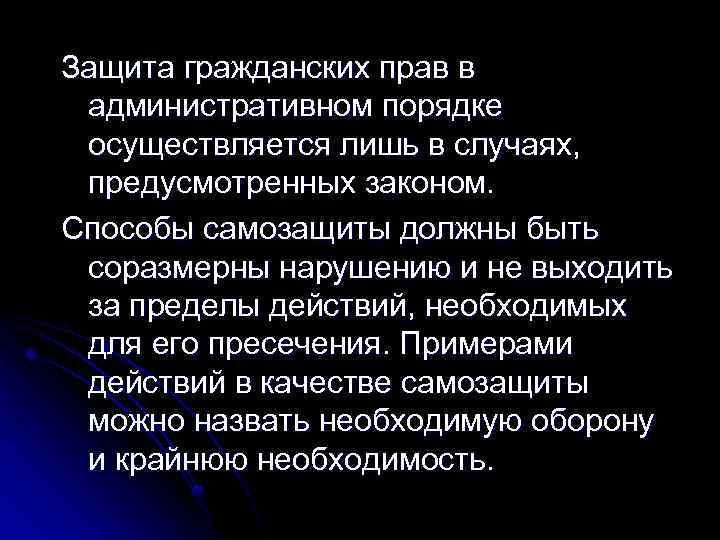 Защита гражданских прав в административном порядке осуществляется лишь в случаях, предусмотренных законом.

Способы самозащиты должны быть соразмерны нарушению и не выходить за пределы действий, необходимых для его пресечения. Примерами действий в качестве самозащиты можно назвать необходимую оборону и крайнюю необходимость.